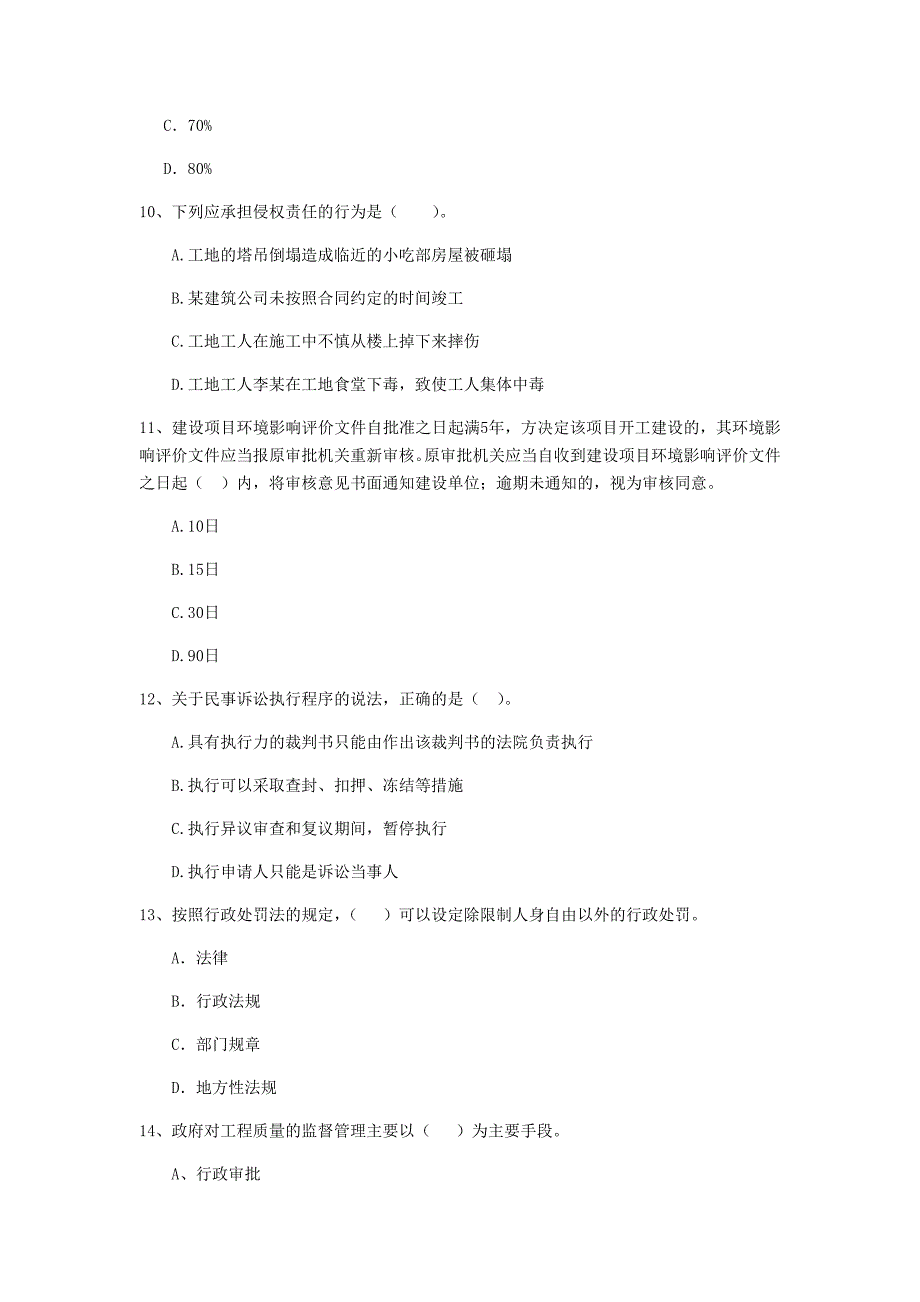 C. 70%

D. 80%

10、下列应承担侵权责任的行为是（    ）。

A.工地的塔吊倒塌造成临近的小吃部房屋被砸塌

B.某建筑公司未按照合同约定的时间竣工

C.工地工人在施工中不慎从楼上掉下来摔伤

D.工地工人李某在工地食堂下毒，致使工人集体中毒

11、建设项目环境影响评价文件自批准之日起满5年，方决定该项目开工建设的，其环境影响评价文件应当报原审批机关重新审核。原审批机关应当自收到建设项目环境影响评价文件之日起（  ）内，将审核意见书面通知建设单位；逾期未通知的，视为审核同意。

A.10日

B.15日

C.30日

D.90日

12、关于民事诉讼执行程序的说法，正确的是（  ）。

A.具有执行力的裁判书只能由作出该裁判书的法院负责执行

B.执行可以采取查封、扣押、冻结等措施

C.执行异议审查和复议期间，暂停执行

D.执行申请人只能是诉讼当事人

13、按照行政处罚法的规定，（    ）可以设定除限制人身自由以外的行政处罚。

A. 法律

B. 行政法规

C. 部门规章

D. 地方性法规

14、政府对工程质量的监督管理主要以（    ）为主要手段。

A、行政审批